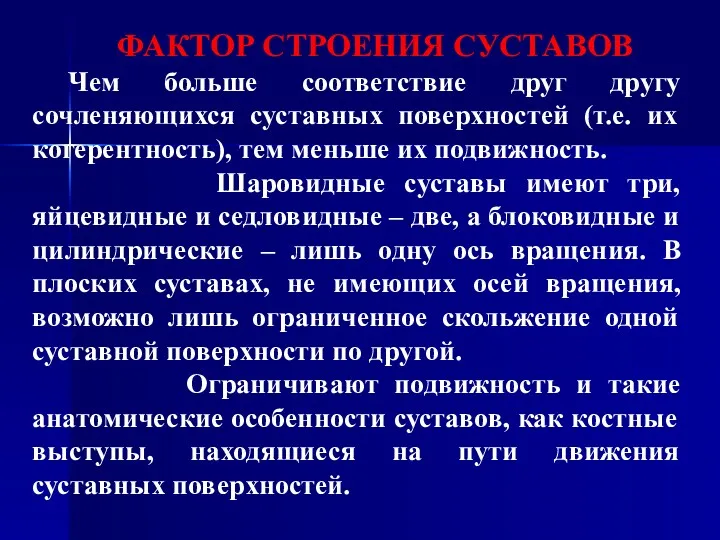 ФАКТОР СТРОЕНИЯ СУСТАВОВ

Чем больше соответствие друг другу сочленяющихся суставных поверхностей (т.е. их когерентность), тем меньше их подвижность.

Шаровидные суставы имеют три, яйцевидные и седловидные – две, а блоковидные и цилиндрические – лишь одну ось вращения. В плоских суставах, не имеющих осей вращения, возможно лишь ограниченное скольжение одной суставной поверхности по другой.

Ограничивают подвижность и такие анатомические особенности суставов, как костные выступы, находящиеся на пути движения суставных поверхностей.